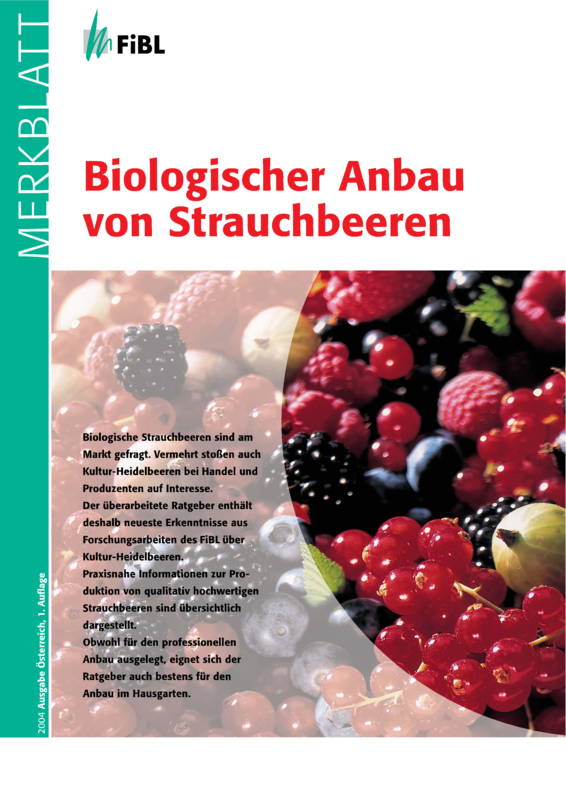 MERKBLATT

FiBL

Biologischer Anbau von Strauchbeeren

Biologische Strauchbeeren sind am Markt gefragt. Vermehrt stoßen auch Kultur-Heidelbeeren bei Handel und Produzenten auf Interesse.
Der überarbeitete Ratgeber enthält deshalb neueste Erkenntnisse aus Forschungsarbeiten des FiBL über Kultur-Heidelbeeren.
Praxisnahe Informationen zur Produktion von qualitativ hochwertigen Strauchbeeren sind übersichtlich dargestellt.
Obwohl für den professionellen Anbau ausgelegt, eignet sich der Ratgeber auch bestens für den Anbau im Hausgarten.

2004 Ausgabe Österreich, 1. Auflage